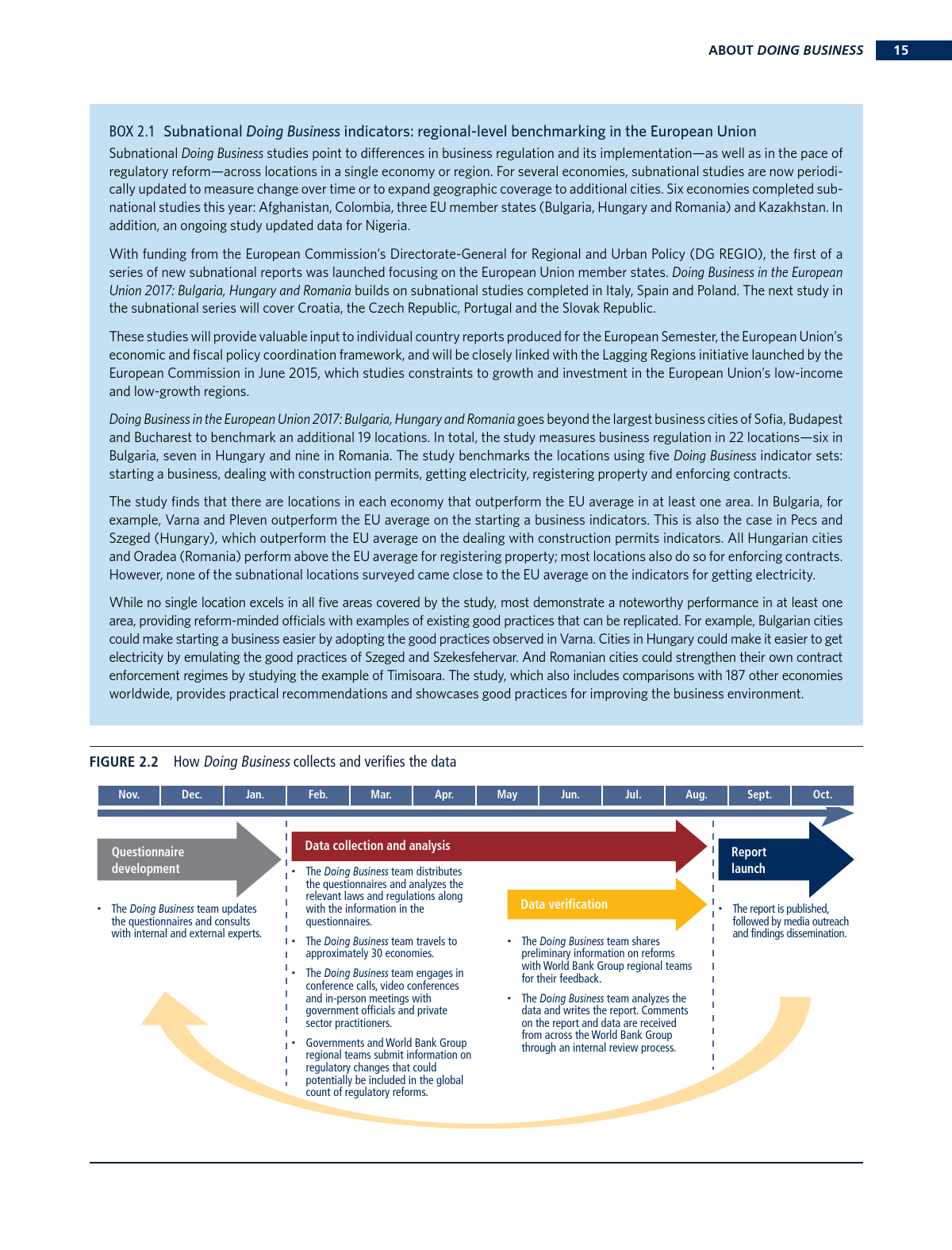 ABOUT DOING BUSINESS 15

BOX 2.1 Subnational Doing Business indicators: regional-level benchmarking in the European Union

Subnational Doing Business studies point to differences in business regulation and its implementation—as well as in the pace of regulatory reform—across locations in a single economy or region. For several economies, subnational studies are now periodically updated to measure change over time or to expand geographic coverage to additional cities. Six economies completed subnational studies this year: Afghanistan, Colombia, three EU member states (Bulgaria, Hungary and Romania) and Kazakhstan. In addition, an ongoing study updated data for Nigeria.

With funding from the European Commission's Directorate-General for Regional and Urban Policy (DG REGIO), the first of a series of new subnational reports was launched focusing on the European Union member states. Doing Business in the European Union 2017: Bulgaria, Hungary and Romania builds on subnational studies completed in Italy, Spain and Poland. The next study in the subnational series will cover Croatia, the Czech Republic, Portugal and the Slovak Republic.

These studies will provide valuable input to individual country reports produced for the European Semester, the European Union's economic and fiscal policy coordination framework, and will be closely linked with the Lagging Regions initiative launched by the European Commission in June 2015, which studies constraints to growth and investment in the European Union's low-income and low-growth regions.

Doing Business in the European Union 2017: Bulgaria, Hungary and Romania goes beyond the largest business cities of Sofia, Budapest and Bucharest to benchmark an additional 19 locations. In total, the study measures business regulation in 22 locations—six in Bulgaria, seven in Hungary and nine in Romania. The study benchmarks the locations using five Doing Business indicator sets: starting a business, dealing with construction permits, getting electricity, registering property and enforcing contracts.

The study finds that there are locations in each economy that outperform the EU average in at least one area. In Bulgaria, for example, Varna and Pleven outperform the EU average on the starting a business indicators. This is also the case in Pecs and Szeged (Hungary), which outperform the EU average on the dealing with construction permits indicators. All Hungarian cities and Oradea (Romania) perform above the EU average for registering property; most locations also do so for enforcing contracts. However, none of the subnational locations surveyed came close to the EU average on the indicators for getting electricity.

While no single location excels in all five areas covered by the study, most demonstrate a noteworthy performance in at least one area, providing reform-minded officials with examples of existing good practices that can be replicated. For example, Bulgarian cities could make starting a business easier by adopting the good practices observed in Varna. Cities in Hungary could make it easier to get electricity by emulating the good practices of Szeged and Szekesfehervar. And Romanian cities could strengthen their own contract enforcement regimes by studying the example of Timisoara. The study, which also includes comparisons with 187 other economies worldwide, provides practical recommendations and showcases good practices for improving the business environment.

FIGURE 2.2 How Doing Business collects and verifies the data

Nov. Dec. Jan. Feb. Mar. Apr. May Jun. Jul. Aug. Sept. Oct.

Questionnaire development

• The Doing Business team updates the questionnaires and consults with internal and external experts.

Data collection and analysis

• The Doing Business team distributes the questionnaires and analyzes the relevant laws and regulations along with the information in the questionnaires.

• The Doing Business team travels to approximately 30 economies.

• The Doing Business team engages in conference calls, video conferences and in-person meetings with government officials and private sector practitioners.

• Governments and World Bank Group regional teams submit information on regulatory changes that could potentially be included in the global count of regulatory reforms.

Data verification

• The Doing Business team shares preliminary information on reforms with World Bank Group regional teams for their feedback.

• The Doing Business team analyzes the data and writes the report. Comments on the report and data are received from across the World Bank Group through an internal review process.

Report launch

• The report is published, followed by media outreach and findings dissemination.